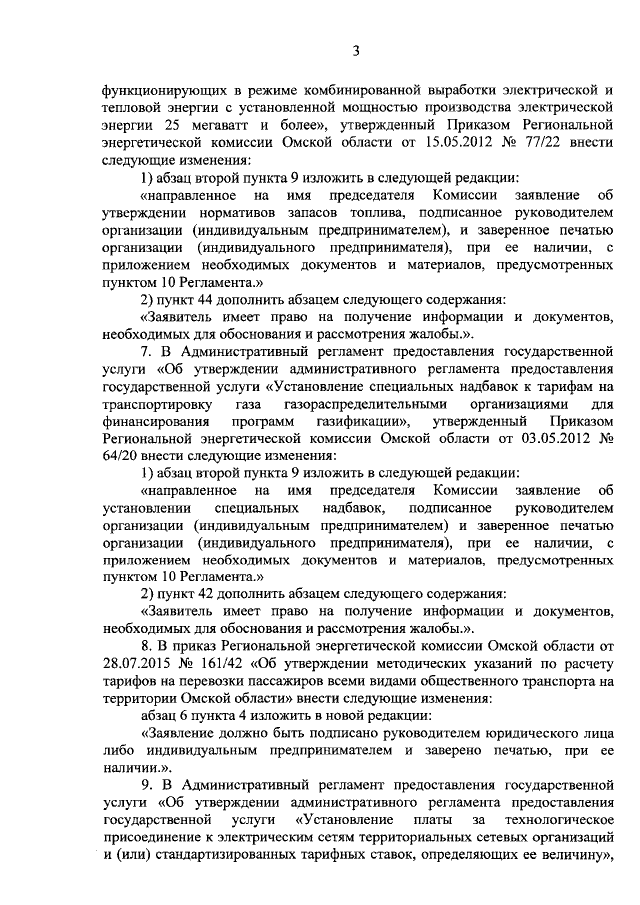 3

функционирующих в режиме комбинированной выработки электрической и тепловой энергии с установленной мощностью производства электрической энергии 25 мегаватт и более», утвержденный Приказом Региональной энергетической комиссии Омской области от 15.05.2012 № 77/22 внести следующие изменения:

1) абзац второй пункта 9 изложить в следующей редакции:

«направленное на имя председателя Комиссии заявление об утверждении нормативов запасов топлива, подписанное руководителем организации (индивидуальным предпринимателем), и заверенное печатью организации (индивидуального предпринимателя), при ее наличии, с приложением необходимых документов и материалов, предусмотренных пунктом 10 Регламента.»

2) пункт 44 дополнить абзацем следующего содержания:

«Заявитель имеет право на получение информации и документов, необходимых для обоснования и рассмотрения жалобы.».

7. В Административный регламент предоставления государственной услуги «Об утверждении административного регламента предоставления государственной услуги «Установление специальных надбавок к тарифам на транспортировку газа газораспределительными организациями для финансирования программ газификации», утвержденный Приказом Региональной энергетической комиссии Омской области от 03.05.2012 № 64/20 внести следующие изменения:

1) абзац второй пункта 9 изложить в следующей редакции:

«направленное на имя председателя Комиссии заявление об установлении специальных надбавок, подписанное руководителем организации (индивидуальным предпринимателем) и заверенное печатью организации (индивидуального предпринимателя), при ее наличии, с приложением необходимых документов и материалов, предусмотренных пунктом 10 Регламента.»

2) пункт 42 дополнить абзацем следующего содержания:

«Заявитель имеет право на получение информации и документов, необходимых для обоснования и рассмотрения жалобы.».

8. В приказ Региональной энергетической комиссии Омской области от 28.07.2015 № 161/42 «Об утверждении методических указаний по расчету тарифов на перевозки пассажиров всеми видами общественного транспорта на территории Омской области» внести следующие изменения:

абзац 6 пункта 4 изложить в новой редакции:

«Заявление должно быть подписано руководителем юридического лица либо индивидуальным предпринимателем и заверено печатью, при ее наличии.».

9. В Административный регламент предоставления государственной услуги «Об утверждении административного регламента предоставления государственной услуги «Установление платы за технологическое присоединение к электрическим сетям территориальных сетевых организаций и (или) стандартизированных тарифных ставок, определяющих ее величину»,